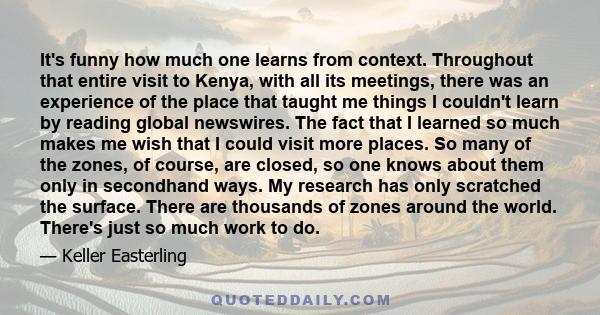 It's funny how much one learns from context. Throughout that entire visit to Kenya, with all its meetings, there was an experience of the place that taught me things I couldn't learn by reading global newswires. The fact that I learned so much makes me wish that I could visit more places. So many of the zones, of course, are closed, so one knows about them only in secondhand ways. My research has only scratched the surface. There are thousands of zones around the world. There's just so much work to do.

— Keller Easterling

QUOTEDDAILY.COM